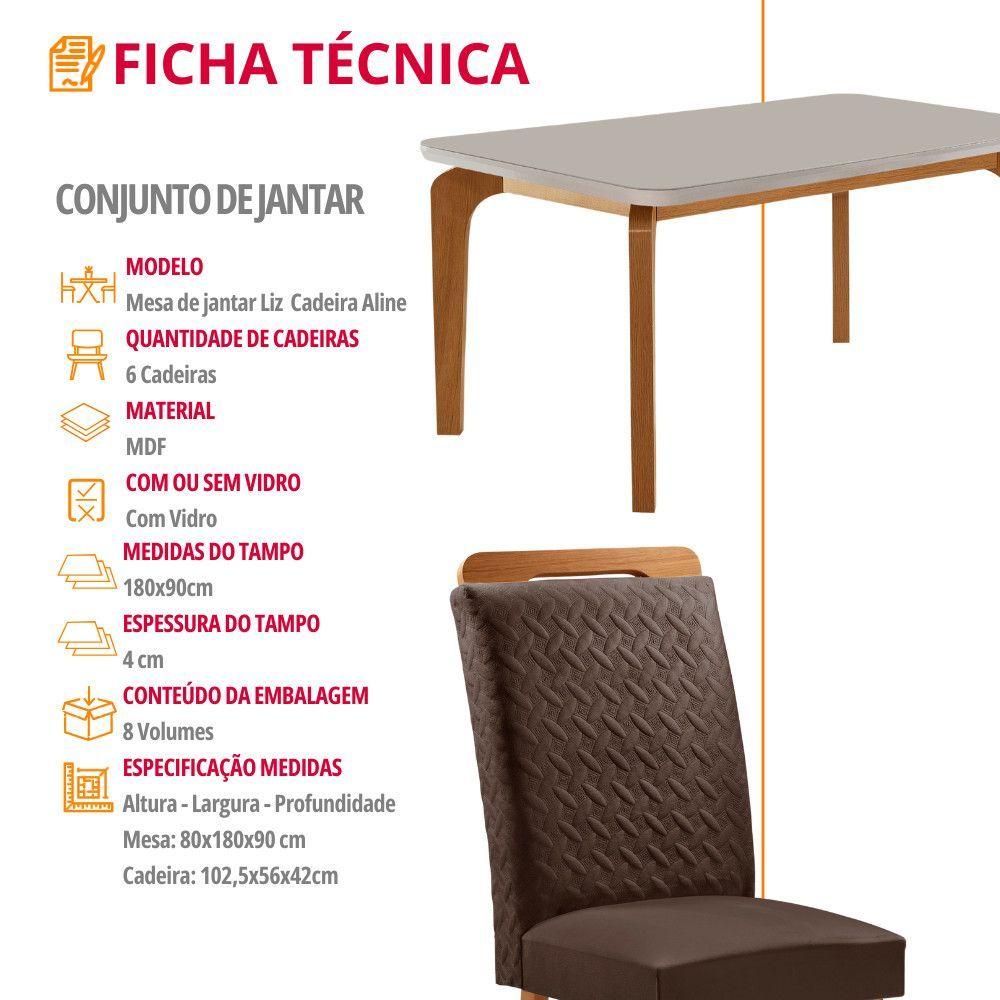 FICHA TÉCNICA

CONJUNTO DE JANTAR

MODELO
Mesa de jantar Liz Cadeira Aline

QUANTIDADE DE CADEIRAS
6 Cadeiras

MATERIAL
MDF

COM OU SEM VIDRO
Com Vidro

MEDIDAS DO TAMPO
180x90cm

ESPESSURA DO TAMPO
4 cm

CONTEÚDO DA EMBALAGEM
8 Volumes

ESPECIFICAÇÃO MEDIDAS
Altura - Largura - Profundidade
Mesa: 80x180x90 cm
Cadeira: 102,5x56x42cm